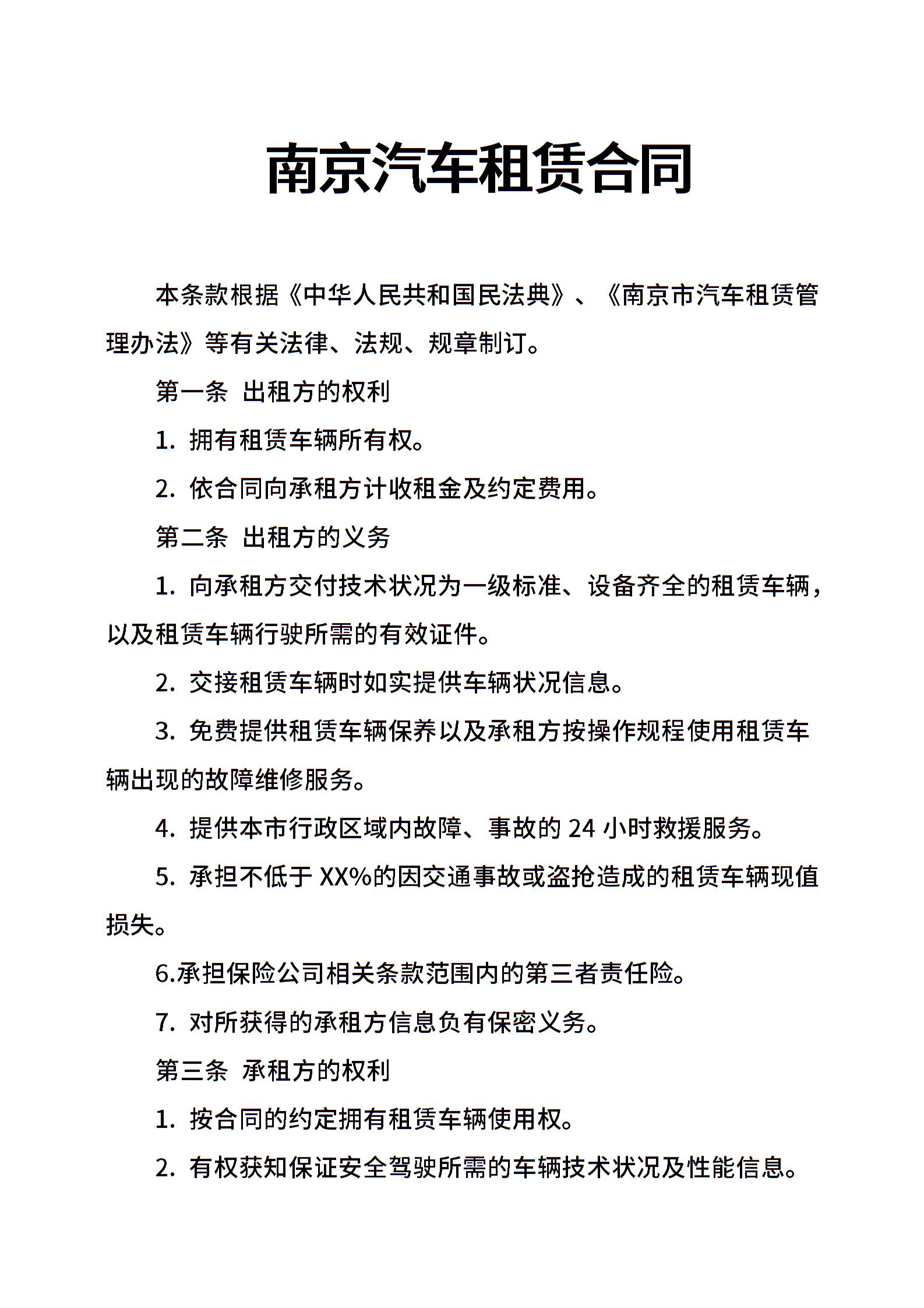 南京汽车租赁合同

本条款根据《中华人民共和国民法典》、《南京市汽车租赁管理办法》等有关法律、法规、规章制订。

第一条 出租方的权利

1. 拥有租赁车辆所有权。

2. 依合同向承租方计收租金及约定费用。

第二条 出租方的义务

1. 向承租方交付技术状况为一级标准、设备齐全的租赁车辆，以及租赁车辆行驶所需的有效证件。

2. 交接租赁车辆时如实提供车辆状况信息。

3. 免费提供租赁车辆保养以及承租方按操作规程使用租赁车辆出现的故障维修服务。

4. 提供本市行政区域内故障、事故的 24 小时救援服务。

5. 承担不低于 XX%的因交通事故或盗抢造成的租赁车辆现值损失。

6.承担保险公司相关条款范围内的第三者责任险。

7. 对所获得的承租方信息负有保密义务。

第三条 承租方的权利

1. 按合同的约定拥有租赁车辆使用权。

2. 有权获知保证安全驾驶所需的车辆技术状况及性能信息。